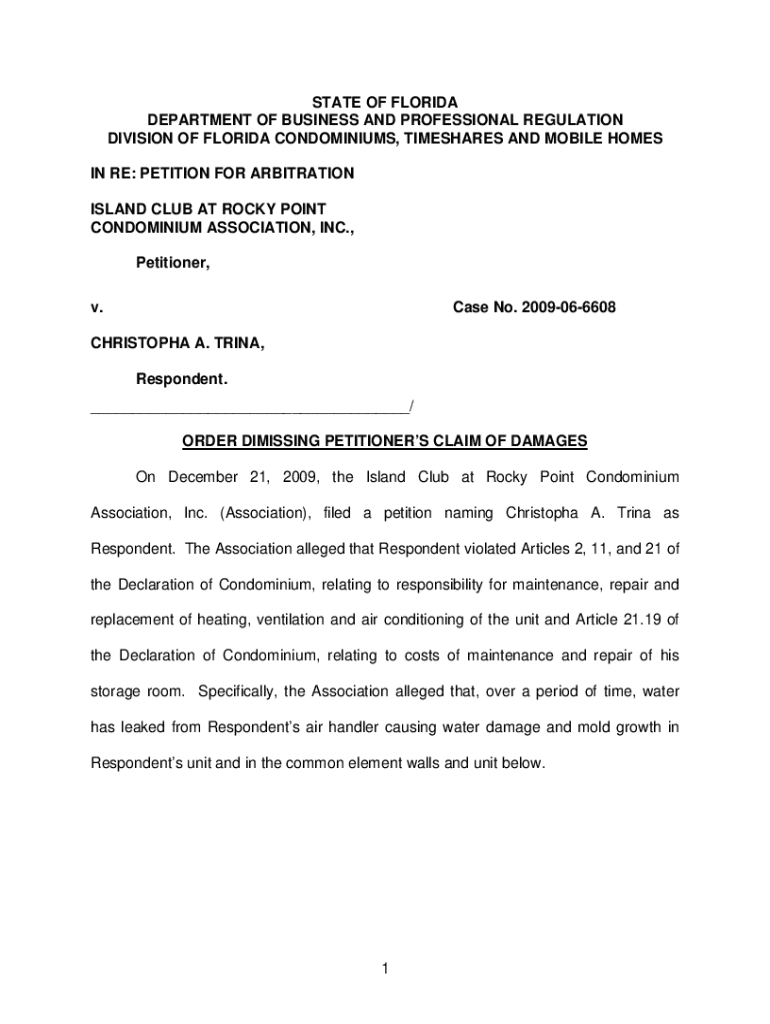 STATE OF FLORIDA
DEPARTMENT OF BUSINESS AND PROFESSIONAL REGULATION
DIVISION OF FLORIDA CONDOMINIUMS, TIMESHARES AND MOBILE HOMES

IN RE: PETITION FOR ARBITRATION

ISLAND CLUB AT ROCKY POINT
CONDOMINIUM ASSOCIATION, INC.,

Petitioner,

v. Case No. 2009-06-6608

CHRISTOPHA A. TRINA,

Respondent.
_______________________________________/

ORDER DIMISSING PETITIONER'S CLAIM OF DAMAGES

On December 21, 2009, the Island Club at Rocky Point Condominium Association, Inc. (Association), filed a petition naming Christopha A. Trina as Respondent. The Association alleged that Respondent violated Articles 2, 11, and 21 of the Declaration of Condominium, relating to responsibility for maintenance, repair and replacement of heating, ventilation and air conditioning of the unit and Article 21.19 of the Declaration of Condominium, relating to costs of maintenance and repair of his storage room. Specifically, the Association alleged that, over a period of time, water has leaked from Respondent's air handler causing water damage and mold growth in Respondent's unit and in the common element walls and unit below.

1